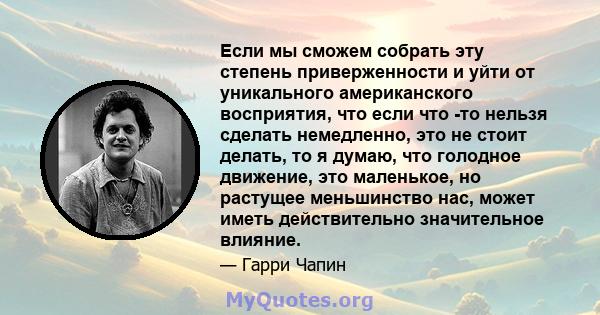 Если мы сможем собрать эту степень приверженности и уйти от уникального американского восприятия, что если что -то нельзя сделать немедленно, это не стоит делать, то я думаю, что голодное движение, это маленькое, но растущее меньшинство нас, может иметь действительно значительное влияние.

— Гарри Чапин

MyQuotes.org